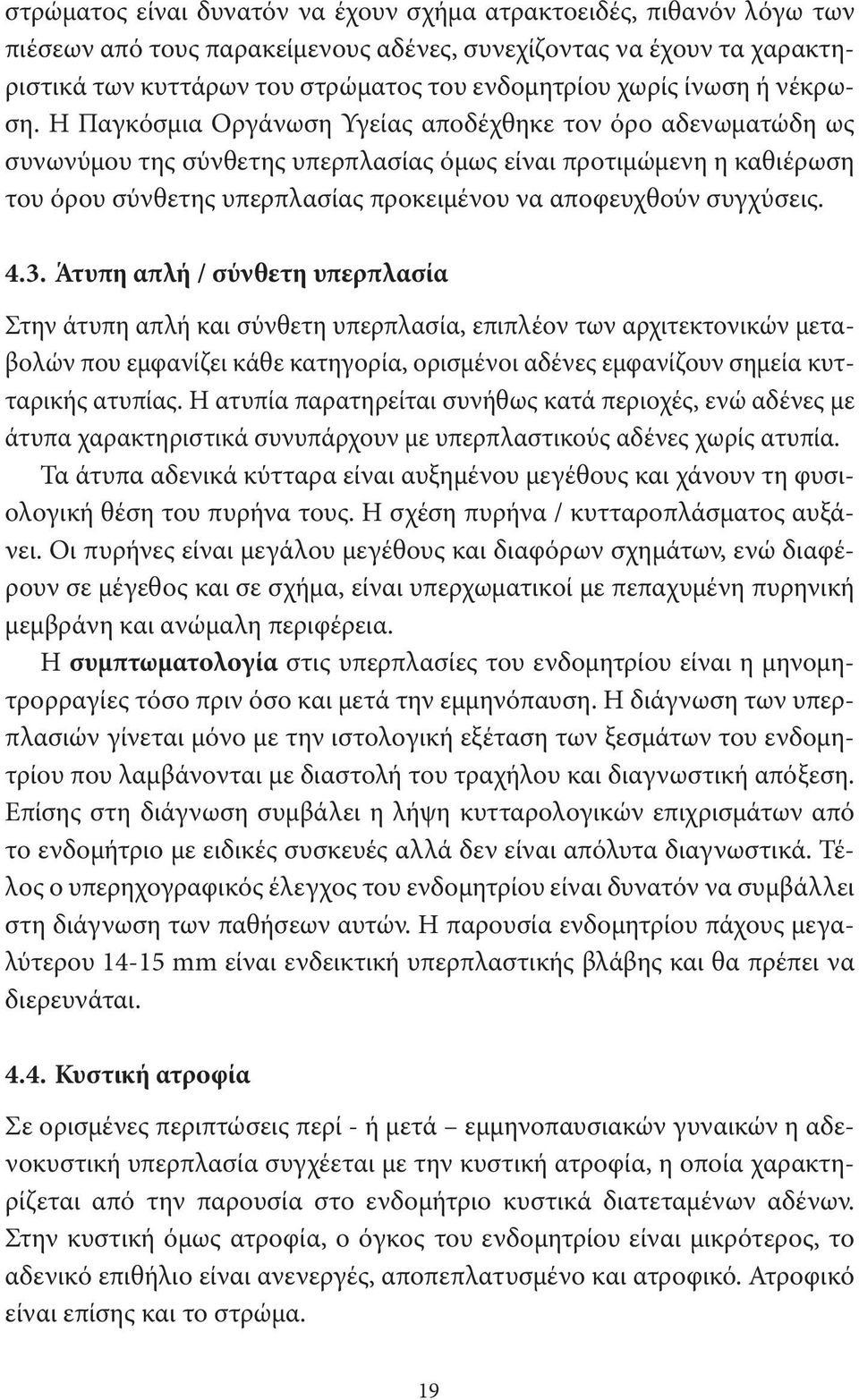 στρώματος είναι δυνατόν να έχουν σχήμα ατρακτοειδές, πιθανόν λόγω των πιέσεων από τους παρακείμενους αδένες, συνεχίζοντας να έχουν τα χαρακτηριστικά των κυττάρων του στρώματος του ενδομητρίου χωρίς ίνωση ή νέκρωση. Η Παγκόσμια Οργάνωση Υγείας αποδέχθηκε τον όρο αδενωματώδη ως συνωνύμου της σύνθετης υπερπλασίας όμως είναι προτιμώμενη η καθιέρωση του όρου σύνθετης υπερπλασίας προκειμένου να αποφευχθούν συγχύσεις.

4.3. Άτυπη απλή / σύνθετη υπερπλασία

Στην άτυπη απλή και σύνθετη υπερπλασία, επιπλέον των αρχιτεκτονικών μεταβολών που εμφανίζει κάθε κατηγορία, ορισμένοι αδένες εμφανίζουν σημεία κυτταρικής ατυπίας. Η ατυπία παρατηρείται συνήθως κατά περιοχές, ενώ αδένες με άτυπα χαρακτηριστικά συνυπάρχουν με υπερπλαστικούς αδένες χωρίς ατυπία.

Τα άτυπα αδενικά κύτταρα είναι αυξημένου μεγέθους και χάνουν τη φυσιολογική θέση του πυρήνα τους. Η σχέση πυρήνα / κυτταροπλάσματος αυξάνει. Οι πυρήνες είναι μεγάλου μεγέθους και διαφόρων σχημάτων, ενώ διαφέρουν σε μέγεθος και σε σχήμα, είναι υπερχωματικοί με πεπαχυμένη πυρηνική μεμβράνη και ανώμαλη περιφέρεια.

Η συμπτωματολογία στις υπερπλασίες του ενδομητρίου είναι η μηνομητρορραγίες τόσο πριν όσο και μετά την εμμηνόπαυση. Η διάγνωση των υπερπλασιών γίνεται μόνο με την ιστολογική εξέταση των ξεσμάτων του ενδομητρίου που λαμβάνονται με διαστολή του τραχήλου και διαγνωστική απόξεση. Επίσης στη διάγνωση συμβάλει η λήψη κυτταρολογικών επιχρισμάτων από το ενδομήτριο με ειδικές συσκευές αλλά δεν είναι απόλυτα διαγνωστικά. Τέλος ο υπερηχογραφικός έλεγχος του ενδομητρίου είναι δυνατόν να συμβάλλει στη διάγνωση των παθήσεων αυτών. Η παρουσία ενδομητρίου πάχους μεγαλύτερου 14-15 mm είναι ενδεικτική υπερπλαστικής βλάβης και θα πρέπει να διερευνάται.

4.4. Κυστική ατροφία

Σε ορισμένες περιπτώσεις περί - ή μετά – εμμηνοπαυσιακών γυναικών η αδενοκυστική υπερπλασία συγχέεται με την κυστική ατροφία, η οποία χαρακτηρίζεται από την παρουσία στο ενδομήτριο κυστικά διατεταμένων αδένων. Στην κυστική όμως ατροφία, ο όγκος του ενδομητρίου είναι μικρότερος, το αδενικό επιθήλιο είναι ανενεργές, αποπεπλατυσμένο και ατροφικό. Ατροφικό είναι επίσης και το στρώμα.

19